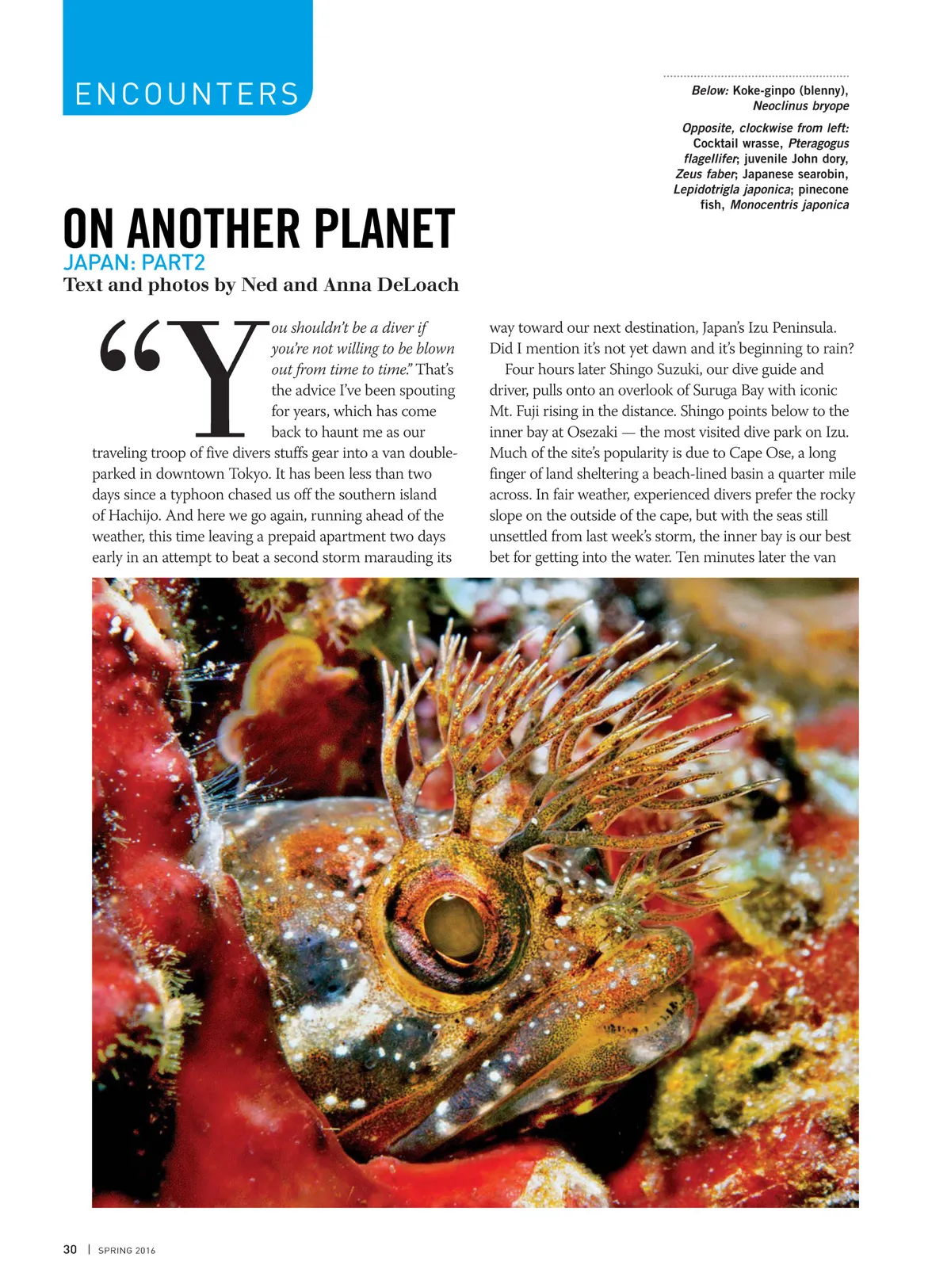 ENCOUNTERS

Below: Koke-ginpo (blenny), Neoclinus bryope

Opposite, clockwise from left: Cocktail wrasse, Pteragogus flagellifer; juvenile John dory, Zeus faber; Japanese searobin, Lepidotrigla japonica; pinecone fish, Monocentris japonica

ON ANOTHER PLANET

JAPAN: PART2

Text and photos by Ned and Anna DeLoach

"You shouldn't be a diver if you're not willing to be blown out from time to time." That's the advice I've been spouting for years, which has come back to haunt me as our traveling troop of five divers stuffs gear into a van double-parked in downtown Tokyo. It has been less than two days since a typhoon chased us off the southern island of Hachijo. And here we go again, running ahead of the weather, this time leaving a prepaid apartment two days early in an attempt to beat a second storm marauding its way toward our next destination, Japan's Izu Peninsula. Did I mention it's not yet dawn and it's beginning to rain?

Four hours later Shingo Suzuki, our dive guide and driver, pulls onto an overlook of Suruga Bay with iconic Mt. Fuji rising in the distance. Shingo points below to the inner bay at Osezaki — the most visited dive park on Izu. Much of the site's popularity is due to Cape Ose, a long finger of land sheltering a beach-lined basin a quarter mile across. In fair weather, experienced divers prefer the rocky slope on the outside of the cape, but with the seas still unsettled from last week's storm, the inner bay is our best bet for getting into the water. Ten minutes later the van

30 | SPRING 2016